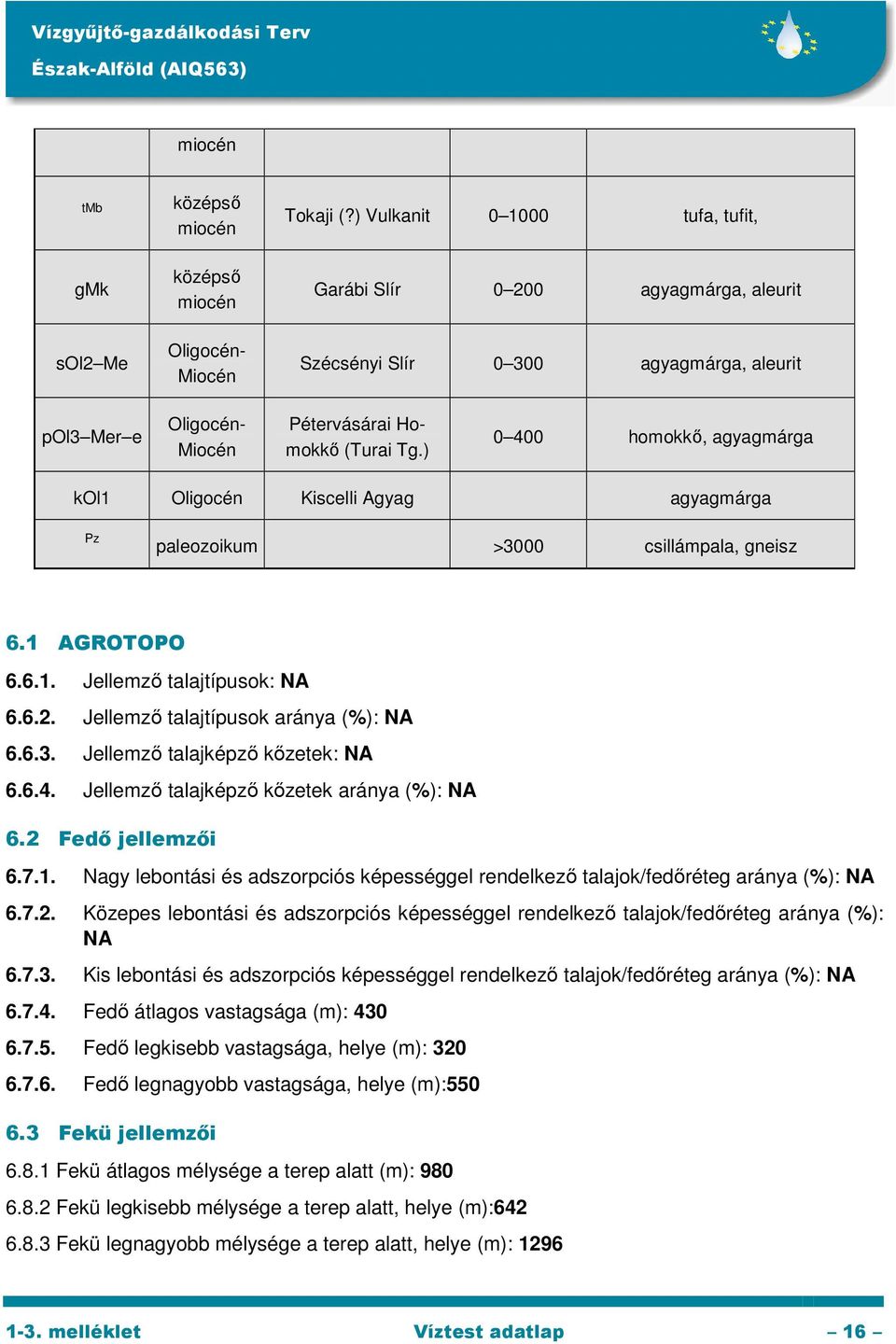 Vízgyűjtő-gazdálkodási Terv
Észak-Alföld (AIQ563)

| | miocén | | | |
|---|---|---|---|---|
| tMb | középső miocén | Tokaji (?) Vulkanit | 0–1000 | tufa, tufit, |
| gMk | középső miocén | Garábi Slír | 0–200 | agyagmárga, aleurit |
| sOl2–Me | Oligocén-Miocén | Szécsényi Slír | 0–300 | agyagmárga, aleurit |
| pOl3–Mer–e | Oligocén-Miocén | Pétervásárai Homokkő (Turai Tg.) | 0–400 | homokkő, agyagmárga |
| kOl1 | Oligocén | Kiscelli Agyag | | agyagmárga |
| Pz | paleozoikum | | >3000 | csillámpala, gneisz |

6.1 AGROTOPO
6.6.1. Jellemző talajtípusok: NA
6.6.2. Jellemző talajtípusok aránya (%): NA
6.6.3. Jellemző talajképző kőzetek: NA
6.6.4. Jellemző talajképző kőzetek aránya (%): NA

6.2 Fedő jellemzői
6.7.1. Nagy lebontási és adszorpciós képességgel rendelkező talajok/fedőréteg aránya (%): NA
6.7.2. Közepes lebontási és adszorpciós képességgel rendelkező talajok/fedőréteg aránya (%): NA
6.7.3. Kis lebontási és adszorpciós képességgel rendelkező talajok/fedőréteg aránya (%): NA
6.7.4. Fedő átlagos vastagsága (m): 430
6.7.5. Fedő legkisebb vastagsága, helye (m): 320
6.7.6. Fedő legnagyobb vastagsága, helye (m):550

6.3 Fekü jellemzői
6.8.1 Fekü átlagos mélysége a terep alatt (m): 980
6.8.2 Fekü legkisebb mélysége a terep alatt, helye (m):642
6.8.3 Fekü legnagyobb mélysége a terep alatt, helye (m): 1296

1-3. melléklet Víztest adatlap – 16 –